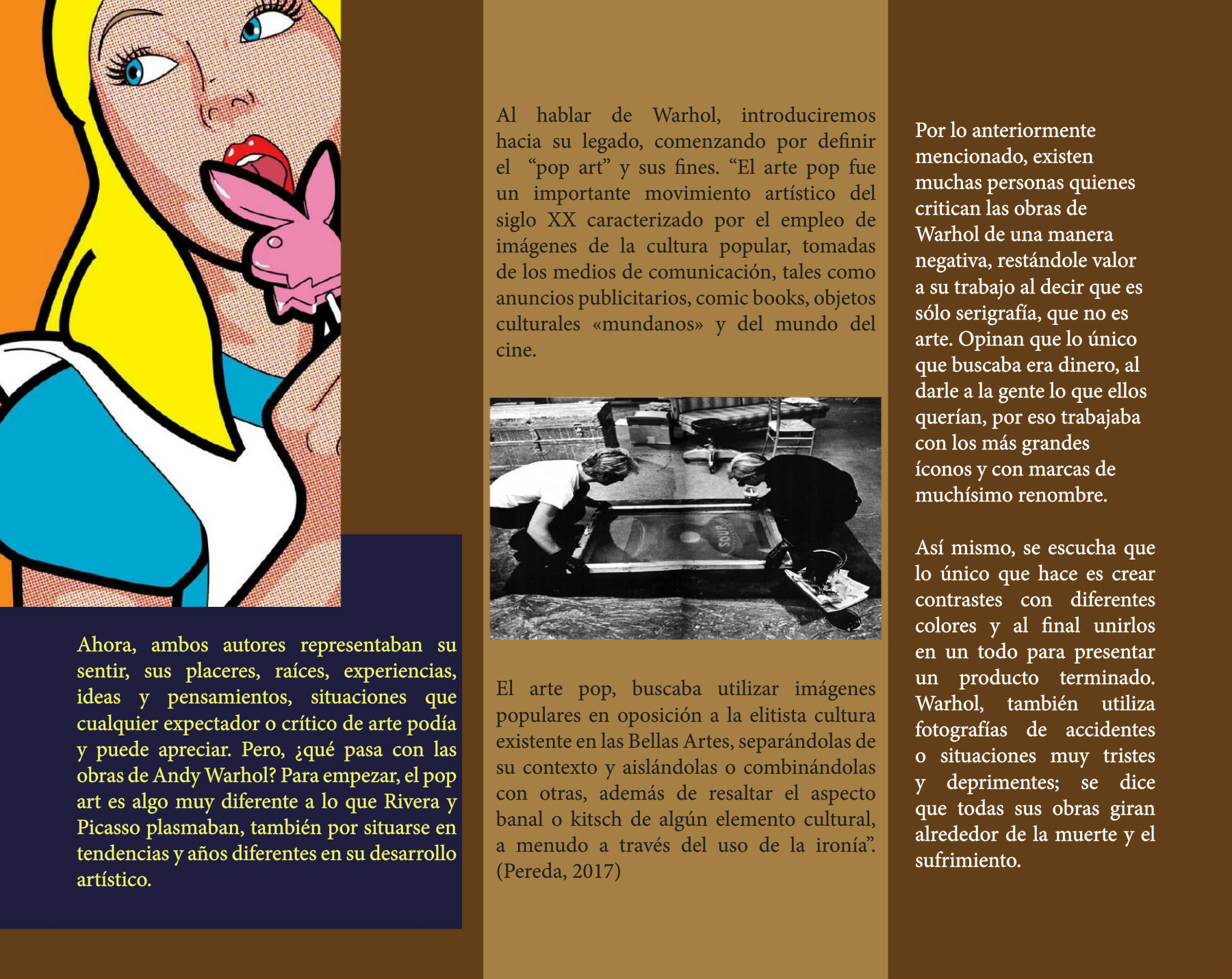 Ahora, ambos autores representaban su sentir, sus placeres, raíces, experiencias, ideas y pensamientos, situaciones que cualquier expectador o crítico de arte podía y puede apreciar. Pero, ¿qué pasa con las obras de Andy Warhol? Para empezar, el pop art es algo muy diferente a lo que Rivera y Picasso plasmaban, también por situarse en tendencias y años diferentes en su desarrollo artístico.

Al hablar de Warhol, introduciremos hacia su legado, comenzando por definir el "pop art" y sus fines. "El arte pop fue un importante movimiento artístico del siglo XX caracterizado por el empleo de imágenes de la cultura popular, tomadas de los medios de comunicación, tales como anuncios publicitarios, comic books, objetos culturales «mundanos» y del mundo del cine.

El arte pop, buscaba utilizar imágenes populares en oposición a la elitista cultura existente en las Bellas Artes, separándolas de su contexto y aislándolas o combinándolas con otras, además de resaltar el aspecto banal o kitsch de algún elemento cultural, a menudo a través del uso de la ironía". (Pereda, 2017)

Por lo anteriormente mencionado, existen muchas personas quienes critican las obras de Warhol de una manera negativa, restándole valor a su trabajo al decir que es sólo serigrafía, que no es arte. Opinan que lo único que buscaba era dinero, al darle a la gente lo que ellos querían, por eso trabajaba con los más grandes íconos y con marcas de muchísimo renombre.

Así mismo, se escucha que lo único que hace es crear contrastes con diferentes colores y al final unirlos en un todo para presentar un producto terminado. Warhol, también utiliza fotografías de accidentes o situaciones muy tristes y deprimentes; se dice que todas sus obras giran alrededor de la muerte y el sufrimiento.